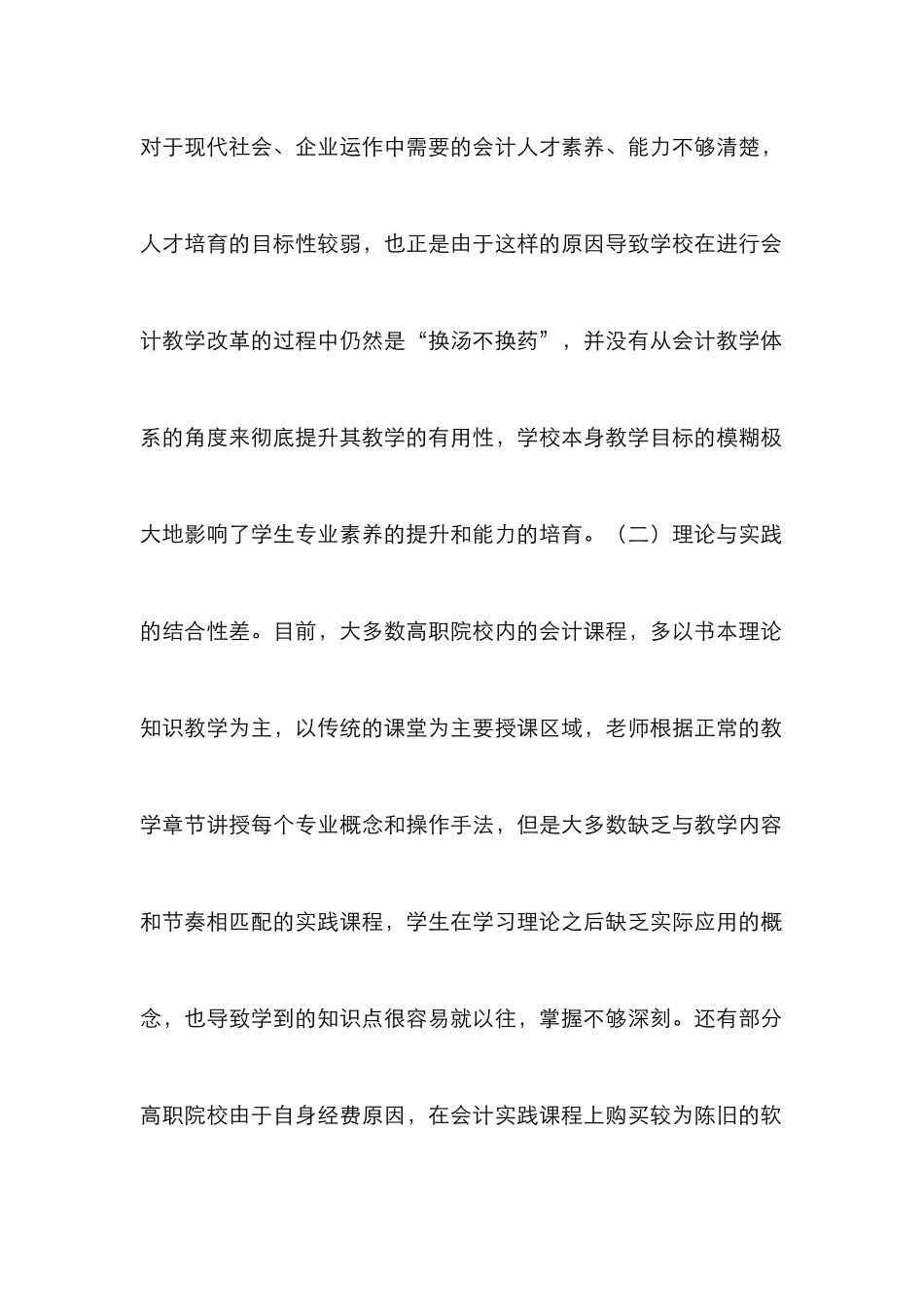 对于现代社会、企业运作中需要的会计人才素养、能力不够清楚，人才培育的目标性较弱，也正是由于这样的原因导致学校在进行会计教学改革的过程中仍然是“换汤不换药”，并没有从会计教学体系的角度来彻底提升其教学的有用性，学校本身教学目标的模糊极大地影响了学生专业素养的提升和能力的培育。（二）理论与实践的结合性差。目前，大多数高职院校内的会计课程，多以书本理论知识教学为主，以传统的课堂为主要授课区域，老师根据正常的教学章节讲授每个专业概念和操作手法，但是大多数缺乏与教学内容和节奏相匹配的实践课程，学生在学习理论之后缺乏实际应用的概念，也导致学到的知识点很容易就以往，掌握不够深刻。还有部分高职院校由于自身经费原因，在会计实践课程上购买较为陈旧的软